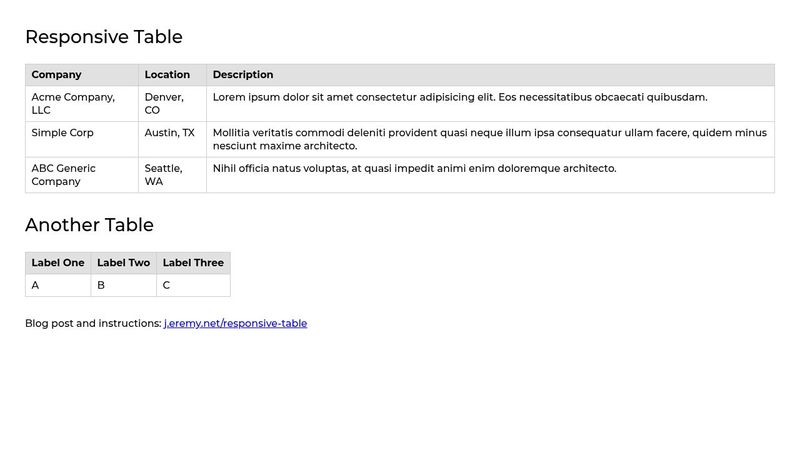 Responsive Table

| Company | Location | Description |
|---|---|---|
| Acme Company, LLC | Denver, CO | Lorem ipsum dolor sit amet consectetur adipisicing elit. Eos necessitatibus obcaecati quibusdam. |
| Simple Corp | Austin, TX | Mollitia veritatis commodi deleniti provident quasi neque illum ipsa consequatur ullam facere, quidem minus nesciunt maxime architecto. |
| ABC Generic Company | Seattle, WA | Nihil officia natus voluptas, at quasi impedit animi enim doloremque architecto. |

Another Table

| Label One | Label Two | Label Three |
|---|---|---|
| A | B | C |

Blog post and instructions: j.eremy.net/responsive-table